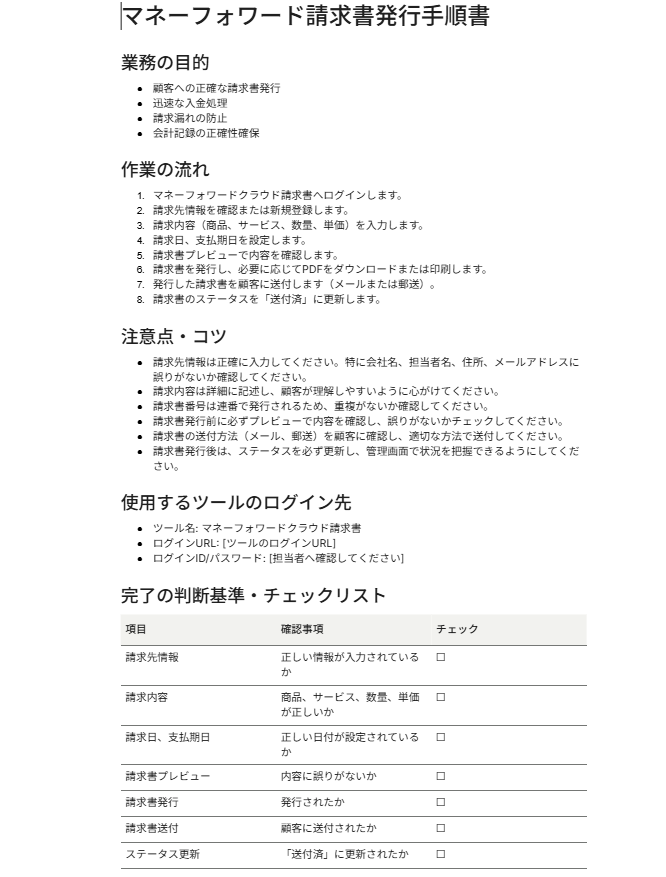 マネーフォワード請求書発行手順書

業務の目的

- 顧客への正確な請求書発行
- 迅速な入金処理
- 請求漏れの防止
- 会計記録の正確性確保

作業の流れ

1. マネーフォワードクラウド請求書へログインします。
2. 請求先情報を確認または新規登録します。
3. 請求内容（商品、サービス、数量、単価）を入力します。
4. 請求日、支払期日を設定します。
5. 請求書プレビューで内容を確認します。
6. 請求書を発行し、必要に応じてPDFをダウンロードまたは印刷します。
7. 発行した請求書を顧客に送付します（メールまたは郵送）。
8. 請求書のステータスを「送付済」に更新します。

注意点・コツ

- 請求先情報は正確に入力してください。特に会社名、担当者名、住所、メールアドレスに誤りがないか確認してください。
- 請求内容は詳細に記述し、顧客が理解しやすいように心がけてください。
- 請求書番号は連番で発行されるため、重複がないか確認してください。
- 請求書発行前に必ずプレビューで内容を確認し、誤りがないかチェックしてください。
- 請求書の送付方法（メール、郵送）を顧客に確認し、適切な方法で送付してください。
- 請求書発行後は、ステータスを必ず更新し、管理画面で状況を把握できるようにしてください。

使用するツールのログイン先

- ツール名: マネーフォワードクラウド請求書
- ログインURL: [ツールのログインURL]
- ログインID/パスワード: [担当者へ確認してください]

完了の判断基準・チェックリスト

| 項目 | 確認事項 | チェック |
|---|---|---|
| 請求先情報 | 正しい情報が入力されているか | ☐ |
| 請求内容 | 商品、サービス、数量、単価が正しいか | ☐ |
| 請求日、支払期日 | 正しい日付が設定されているか | ☐ |
| 請求書プレビュー | 内容に誤りがないか | ☐ |
| 請求書発行 | 発行されたか | ☐ |
| 請求書送付 | 顧客に送付されたか | ☐ |
| ステータス更新 | 「送付済」に更新されたか | ☐ |